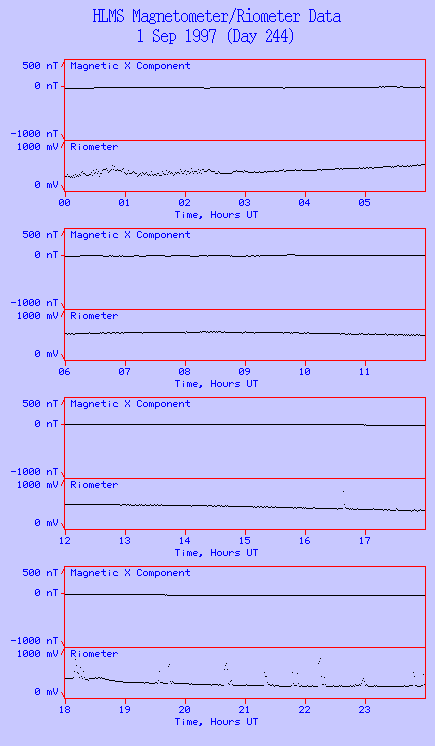 HLMS Magnetometer/Riometer Data
1 Sep 1997 (Day 244)

500 nT
0 nT
-1000 nT
Magnetic X Component
1000 mV
0 mV
Riometer
00 01 02 03 04 05
Time, Hours UT

500 nT
0 nT
-1000 nT
Magnetic X Component
1000 mV
0 mV
Riometer
06 07 08 09 10 11
Time, Hours UT

500 nT
0 nT
-1000 nT
Magnetic X Component
1000 mV
0 mV
Riometer
12 13 14 15 16 17
Time, Hours UT

500 nT
0 nT
-1000 nT
Magnetic X Component
1000 mV
0 mV
Riometer
18 19 20 21 22 23
Time, Hours UT